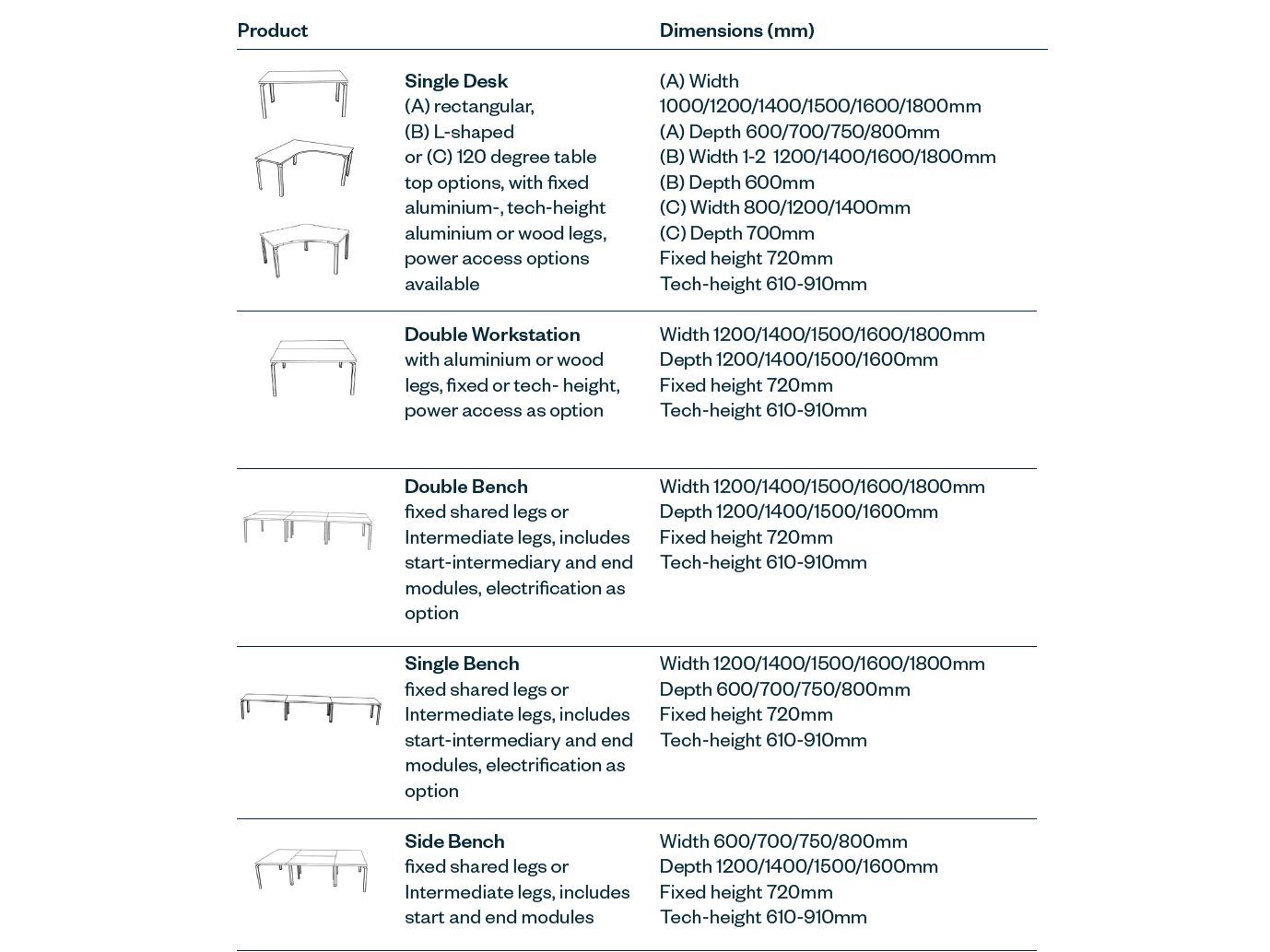 | Product | | Dimensions (mm) |
|---|---|---|
| | **Single Desk** (A) rectangular, (B) L-shaped or (C) 120 degree table top options, with fixed aluminium-, tech-height aluminium or wood legs, power access options available | (A) Width 1000/1200/1400/1500/1600/1800mm (A) Depth 600/700/750/800mm (B) Width 1-2 1200/1400/1600/1800mm (B) Depth 600mm (C) Width 800/1200/1400mm (C) Depth 700mm Fixed height 720mm Tech-height 610-910mm |
| | **Double Workstation** with aluminium or wood legs, fixed or tech- height, power access as option | Width 1200/1400/1500/1600/1800mm Depth 1200/1400/1500/1600mm Fixed height 720mm Tech-height 610-910mm |
| | **Double Bench** fixed shared legs or Intermediate legs, includes start-intermediary and end modules, electrification as option | Width 1200/1400/1500/1600/1800mm Depth 1200/1400/1500/1600mm Fixed height 720mm Tech-height 610-910mm |
| | **Single Bench** fixed shared legs or Intermediate legs, includes start-intermediary and end modules, electrification as option | Width 1200/1400/1500/1600/1800mm Depth 600/700/750/800mm Fixed height 720mm Tech-height 610-910mm |
| | **Side Bench** fixed shared legs or Intermediate legs, includes start and end modules | Width 600/700/750/800mm Depth 1200/1400/1500/1600mm Fixed height 720mm Tech-height 610-910mm |